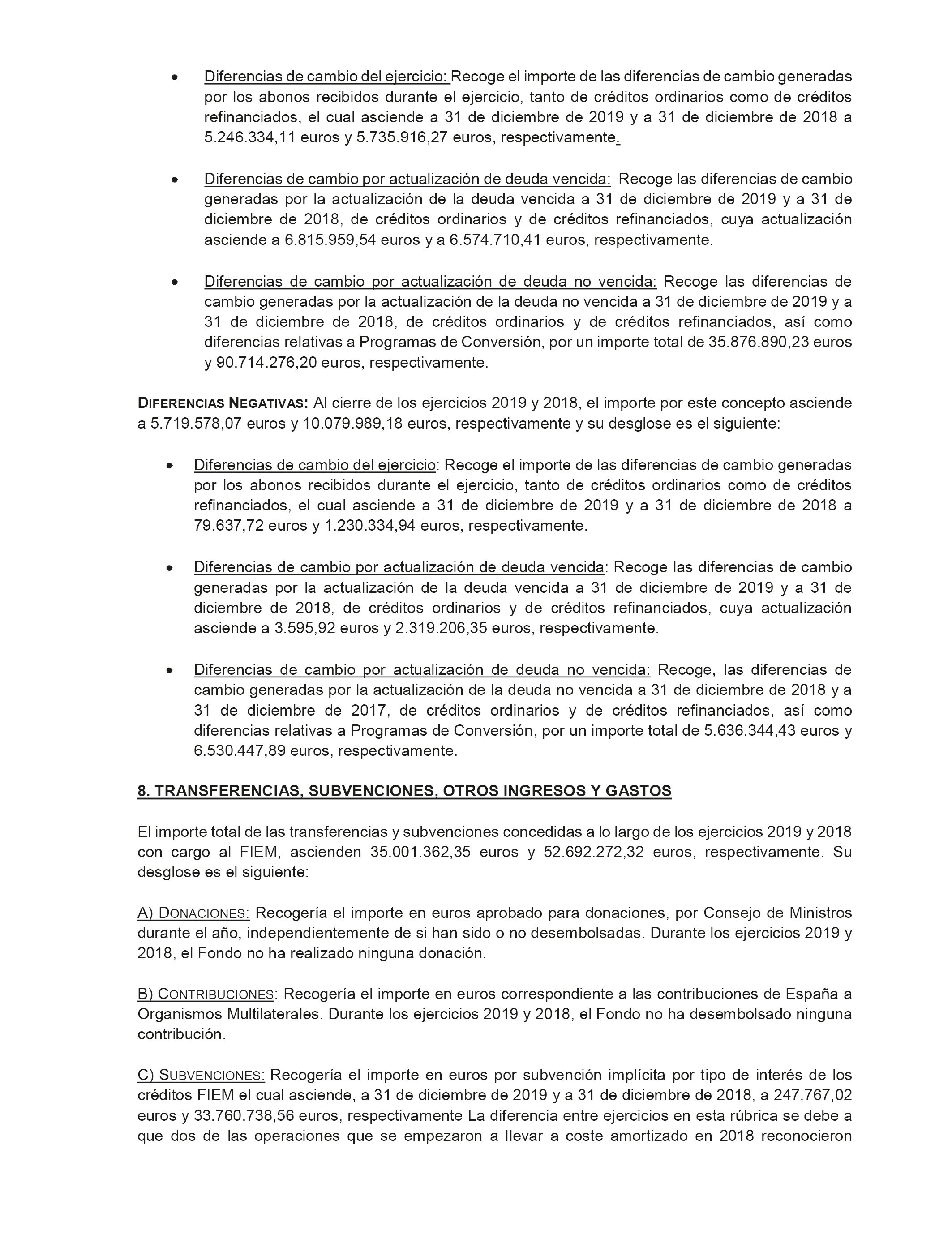 • Diferencias de cambio del ejercicio: Recoge el importe de las diferencias de cambio generadas por los abonos recibidos durante el ejercicio, tanto de créditos ordinarios como de créditos refinanciados, el cual asciende a 31 de diciembre de 2019 y a 31 de diciembre de 2018 a 5.246.334,11 euros y 5.735.916,27 euros, respectivamente.

• Diferencias de cambio por actualización de deuda vencida: Recoge las diferencias de cambio generadas por la actualización de la deuda vencida a 31 de diciembre de 2019 y a 31 de diciembre de 2018, de créditos ordinarios y de créditos refinanciados, cuya actualización asciende a 6.815.959,54 euros y a 6.574.710,41 euros, respectivamente.

• Diferencias de cambio por actualización de deuda no vencida: Recoge las diferencias de cambio generadas por la actualización de la deuda no vencida a 31 de diciembre de 2019 y a 31 de diciembre de 2018, de créditos ordinarios y de créditos refinanciados, así como diferencias relativas a Programas de Conversión, por un importe total de 35.876.890,23 euros y 90.714.276,20 euros, respectivamente.

DIFERENCIAS NEGATIVAS: Al cierre de los ejercicios 2019 y 2018, el importe por este concepto asciende a 5.719.578,07 euros y 10.079.989,18 euros, respectivamente y su desglose es el siguiente:

• Diferencias de cambio del ejercicio: Recoge el importe de las diferencias de cambio generadas por los abonos recibidos durante el ejercicio, tanto de créditos ordinarios como de créditos refinanciados, el cual asciende a 31 de diciembre de 2019 y a 31 de diciembre de 2018 a 79.637,72 euros y 1.230.334,94 euros, respectivamente.

• Diferencias de cambio por actualización de deuda vencida: Recoge las diferencias de cambio generadas por la actualización de la deuda vencida a 31 de diciembre de 2019 y a 31 de diciembre de 2018, de créditos ordinarios y de créditos refinanciados, cuya actualización asciende a 3.595,92 euros y 2.319.206,35 euros, respectivamente.

• Diferencias de cambio por actualización de deuda no vencida: Recoge, las diferencias de cambio generadas por la actualización de la deuda no vencida a 31 de diciembre de 2018 y a 31 de diciembre de 2017, de créditos ordinarios y de créditos refinanciados, así como diferencias relativas a Programas de Conversión, por un importe total de 5.636.344,43 euros y 6.530.447,89 euros, respectivamente.

8. TRANSFERENCIAS, SUBVENCIONES, OTROS INGRESOS Y GASTOS

El importe total de las transferencias y subvenciones concedidas a lo largo de los ejercicios 2019 y 2018 con cargo al FIEM, ascienden 35.001.362,35 euros y 52.692.272,32 euros, respectivamente. Su desglose es el siguiente:

A) DONACIONES: Recogería el importe en euros aprobado para donaciones, por Consejo de Ministros durante el año, independientemente de si han sido o no desembolsadas. Durante los ejercicios 2019 y 2018, el Fondo no ha realizado ninguna donación.

B) CONTRIBUCIONES: Recogería el importe en euros correspondiente a las contribuciones de España a Organismos Multilaterales. Durante los ejercicios 2019 y 2018, el Fondo no ha desembolsado ninguna contribución.

C) SUBVENCIONES: Recogería el importe en euros por subvención implícita por tipo de interés de los créditos FIEM el cual asciende, a 31 de diciembre de 2019 y a 31 de diciembre de 2018, a 247.767,02 euros y 33.760.738,56 euros, respectivamente La diferencia entre ejercicios en esta rúbrica se debe a que dos de las operaciones que se empezaron a llevar a coste amortizado en 2018 reconocieron